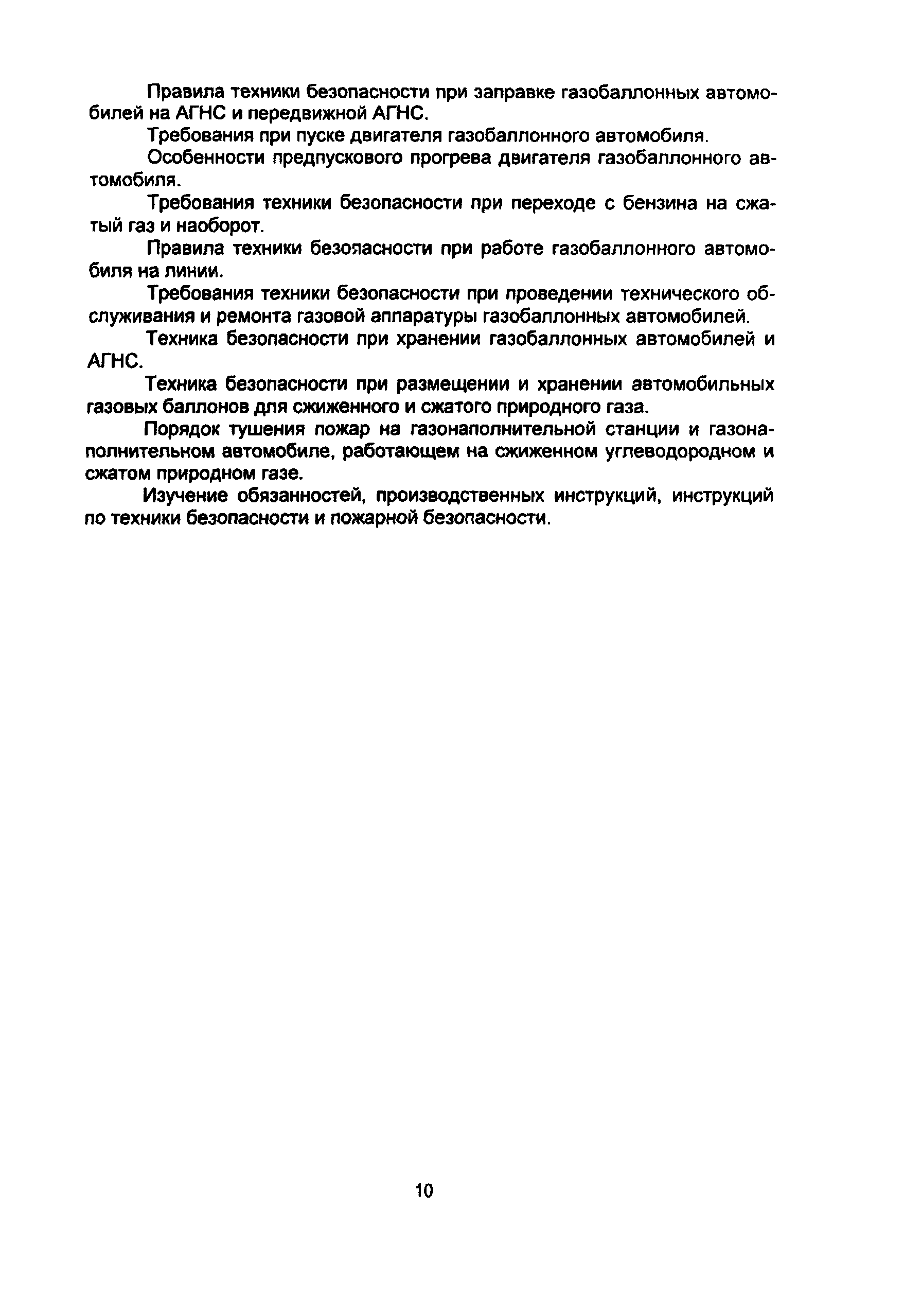 Правила техники безопасности при заправке газобаллонных автомобилей на АГНС и передвижной АГНС.

Требования при пуске двигателя газобаллонного автомобиля.

Особенности предпускового прогрева двигателя газобаллонного автомобиля.

Требования техники безопасности при переходе с бензина на сжатый газ и наоборот.

Правила техники безопасности при работе газобаллонного автомобиля на линии.

Требования техники безопасности при проведении технического обслуживания и ремонта газовой аппаратуры газобаллонных автомобилей.

Техника безопасности при хранении газобаллонных автомобилей и АГНС.

Техника безопасности при размещении и хранении автомобильных газовых баллонов для сжиженного и сжатого природного газа.

Порядок тушения пожар на газонаполнительной станции и газонаполнительном автомобиле, работающем на сжиженном углеводородном и сжатом природном газе.

Изучение обязанностей, производственных инструкций, инструкций по техники безопасности и пожарной безопасности.

10